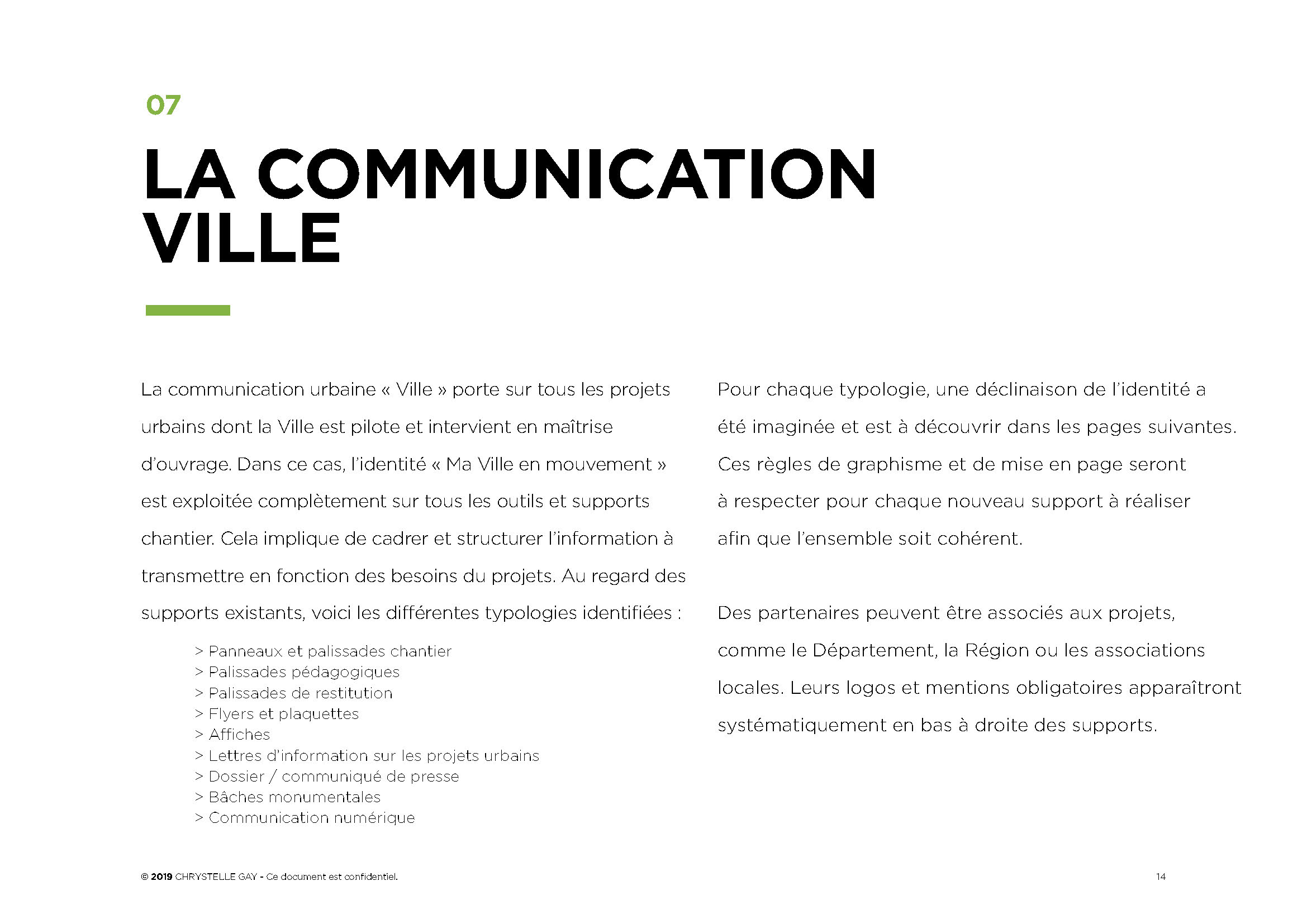 07

LA COMMUNICATION VILLE

La communication urbaine « Ville » porte sur tous les projets urbains dont la Ville est pilote et intervient en maîtrise d'ouvrage. Dans ce cas, l'identité « Ma Ville en mouvement » est exploitée complètement sur tous les outils et supports chantier. Cela implique de cadrer et structurer l'information à transmettre en fonction des besoins du projets. Au regard des supports existants, voici les différentes typologies identifiées :

> Panneaux et palissades chantier
> Palissades pédagogiques
> Palissades de restitution
> Flyers et plaquettes
> Affiches
> Lettres d'information sur les projets urbains
> Dossier / communiqué de presse
> Bâches monumentales
> Communication numérique

Pour chaque typologie, une déclinaison de l'identité a été imaginée et est à découvrir dans les pages suivantes. Ces règles de graphisme et de mise en page seront à respecter pour chaque nouveau support à réaliser afin que l'ensemble soit cohérent.

Des partenaires peuvent être associés aux projets, comme le Département, la Région ou les associations locales. Leurs logos et mentions obligatoires apparaîtront systématiquement en bas à droite des supports.

© 2019 CHRYSTELLE GAY - Ce document est confidentiel.

14